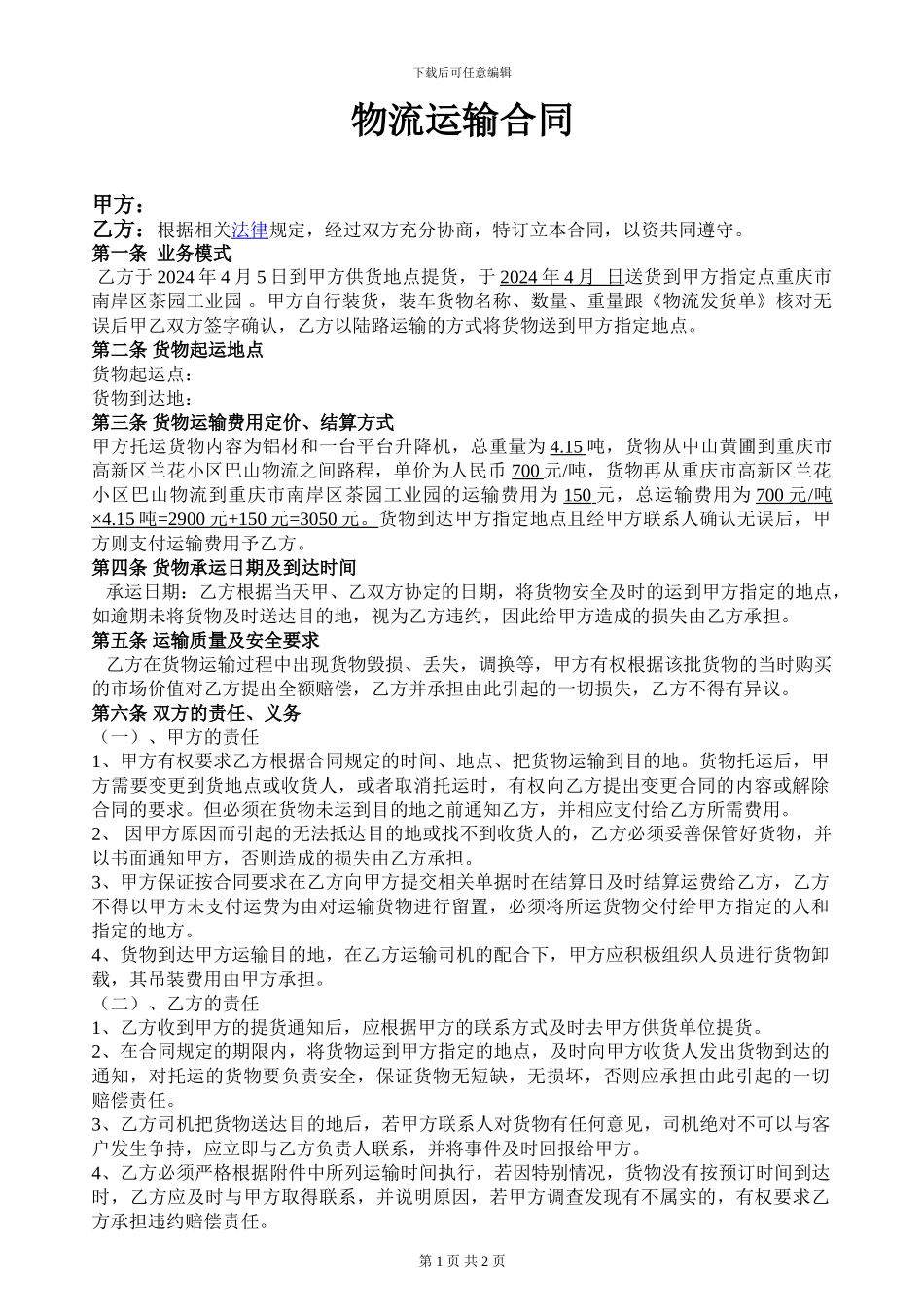 下载后可任意编辑

物流运输合同

甲方：
乙方：根据相关法律规定，经过双方充分协商，特订立本合同，以资共同遵守。
第一条 业务模式
乙方于 2024 年 4 月 5 日到甲方供货地点提货，于 2024 年 4 月 日送货到甲方指定点重庆市南岸区茶园工业园 。甲方自行装货，装车货物名称、数量、重量跟《物流发货单》核对无误后甲乙双方签字确认，乙方以陆路运输的方式将货物送到甲方指定地点。
第二条 货物起运地点
货物起运点：
货物到达地：
第三条 货物运输费用定价、结算方式
甲方托运货物内容为铝材和一台平台升降机，总重量为 4.15 吨，货物从中山黄圃到重庆市高新区兰花小区巴山物流之间路程，单价为人民币 700 元/吨，货物再从重庆市高新区兰花小区巴山物流到重庆市南岸区茶园工业园的运输费用为 150 元，总运输费用为 700 元/吨×4.15 吨=2900 元+150 元=3050 元。货物到达甲方指定地点且经甲方联系人确认无误后，甲方则支付运输费用予乙方。
第四条 货物承运日期及到达时间
承运日期：乙方根据当天甲、乙双方协定的日期，将货物安全及时的运到甲方指定的地点，如逾期未将货物及时送达目的地，视为乙方违约，因此给甲方造成的损失由乙方承担。
第五条 运输质量及安全要求
乙方在货物运输过程中出现货物毁损、丢失，调换等，甲方有权根据该批货物的当时购买的市场价值对乙方提出全额赔偿，乙方并承担由此引起的一切损失，乙方不得有异议。
第六条 双方的责任、义务
（一）、甲方的责任
1、甲方有权要求乙方根据合同规定的时间、地点、把货物运输到目的地。货物托运后，甲方需要变更到货地点或收货人，或者取消托运时，有权向乙方提出变更合同的内容或解除合同的要求。但必须在货物未运到目的地之前通知乙方，并相应支付给乙方所需费用。
2、 因甲方原因而引起的无法抵达目的地或找不到收货人的，乙方必须妥善保管好货物，并以书面通知甲方，否则造成的损失由乙方承担。
3、甲方保证按合同要求在乙方向甲方提交相关单据时在结算日及时结算运费给乙方，乙方不得以甲方未支付运费为由对运输货物进行留置，必须将所运货物交付给甲方指定的人和指定的地方。
4、货物到达甲方运输目的地，在乙方运输司机的配合下，甲方应积极组织人员进行货物卸载，其吊装费用由甲方承担。
（二）、乙方的责任
1、乙方收到甲方的提货通知后，应根据甲方的联系方式及时去甲方供货单位提货。
2、在合同规定的期限内，将货物运到甲方指定的地点，及时向甲方收货人发出货物到达的通知，对托运的货物要负责安全，保证货物无短缺，无损坏，否则应承担由此引起的一切赔偿责任。
3、乙方司机把货物送达目的地后，若甲方联系人对货物有任何意见，司机绝对不可以与客户发生争持，应立即与乙方负责人联系，并将事件及时回报给甲方。
4、乙方必须严格根据附件中所列运输时间执行，若因特别情况，货物没有按预订时间到达时，乙方应及时与甲方取得联系，并说明原因，若甲方调查发现有不属实的，有权要求乙方承担违约赔偿责任。

第 1 页 共 2 页